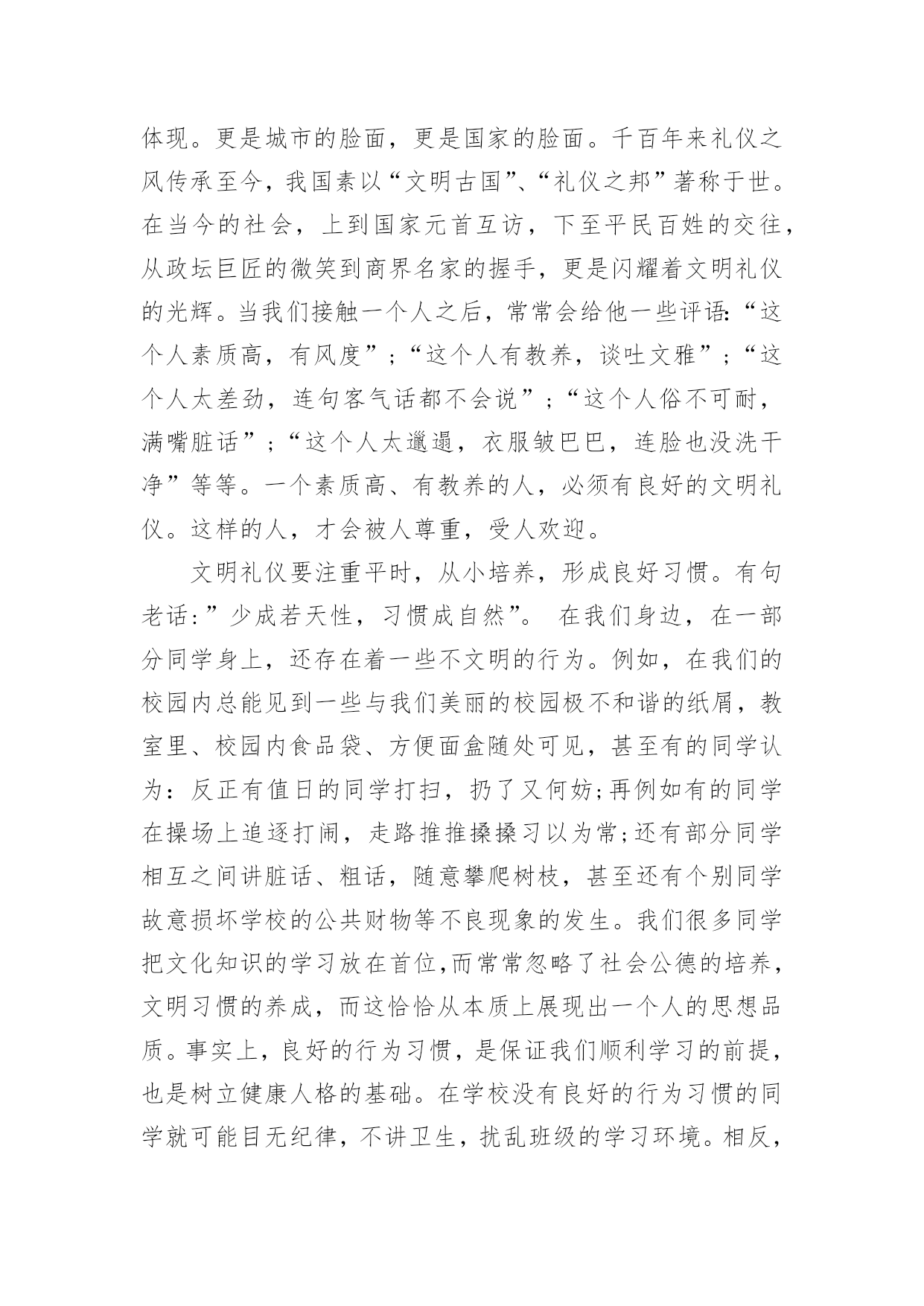 体现。更是城市的脸面，更是国家的脸面。千百年来礼仪之风传承至今，我国素以“文明古国”、“礼仪之邦”著称于世。在当今的社会，上到国家元首互访，下至平民百姓的交往，从政坛巨匠的微笑到商界名家的握手，更是闪耀着文明礼仪的光辉。当我们接触一个人之后，常常会给他一些评语:“这个人素质高，有风度”;“这个人有教养，谈吐文雅”;“这个人太差劲，连句客气话都不会说”;“这个人俗不可耐，满嘴脏话”;“这个人太邋遢，衣服皱巴巴，连脸也没洗干净”等等。一个素质高、有教养的人，必须有良好的文明礼仪。这样的人，才会被人尊重，受人欢迎。

文明礼仪要注重平时，从小培养，形成良好习惯。有句老话:”少成若天性，习惯成自然”。 在我们身边，在一部分同学身上，还存在着一些不文明的行为。例如，在我们的校园内总能见到一些与我们美丽的校园极不和谐的纸屑，教室里、校园内食品袋、方便面盒随处可见，甚至有的同学认为：反正有值日的同学打扫，扔了又何妨;再例如有的同学在操场上追逐打闹，走路推推搡搡习以为常;还有部分同学相互之间讲脏话、粗话，随意攀爬树枝，甚至还有个别同学故意损坏学校的公共财物等不良现象的发生。我们很多同学把文化知识的学习放在首位,而常常忽略了社会公德的培养，文明习惯的养成，而这恰恰从本质上展现出一个人的思想品质。事实上，良好的行为习惯，是保证我们顺利学习的前提，也是树立健康人格的基础。在学校没有良好的行为习惯的同学就可能目无纪律，不讲卫生，扰乱班级的学习环境。相反，